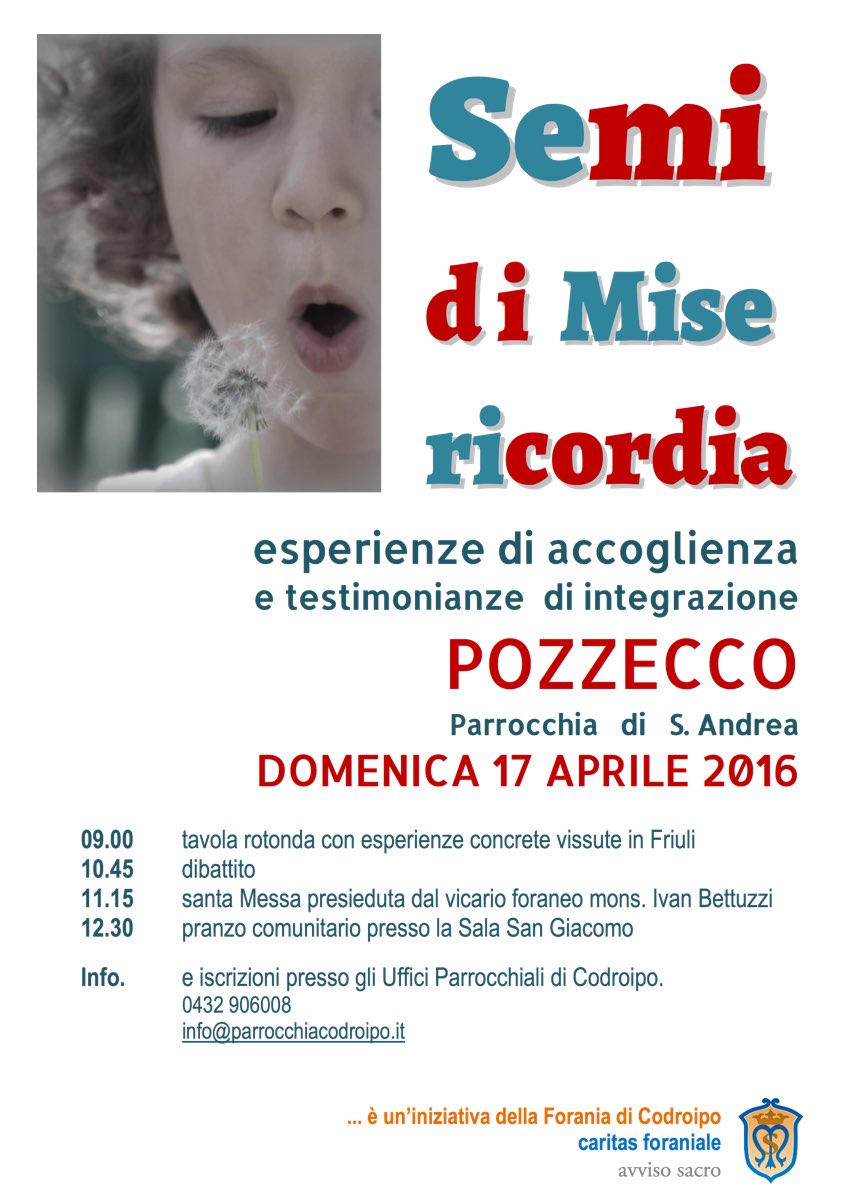 Semi
di Mise
ricordia

esperienze di accoglienza
e testimonianze di integrazione

POZZECCO

Parrocchia di S. Andrea

DOMENICA 17 APRILE 2016

09.00 tavola rotonda con esperienze concrete vissute in Friuli
10.45 dibattito
11.15 santa Messa presieduta dal vicario foraneo mons. Ivan Bettuzzi
12.30 pranzo comunitario presso la Sala San Giacomo

Info. e iscrizioni presso gli Uffici Parrocchiali di Codroipo.
0432 906008
info@parrocchiacodroipo.it

... è un'iniziativa della Forania di Codroipo
caritas foraniale
avviso sacro